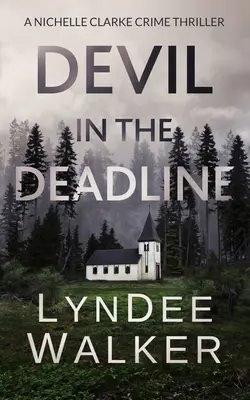 A NICHELLE CLARKE CRIME THRILLER

DEVIL

IN THE

DEADLINE

LYNDEE

WALKER